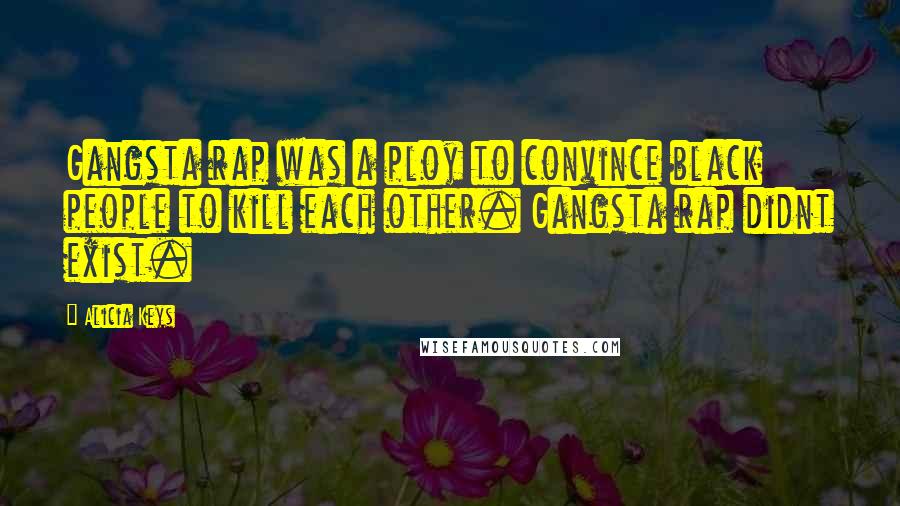 Gangsta rap was a ploy to convince black people to kill each other. Gangsta rap didnt exist.

Alicia Keys

WISEFAMOUSQUOTES.COM